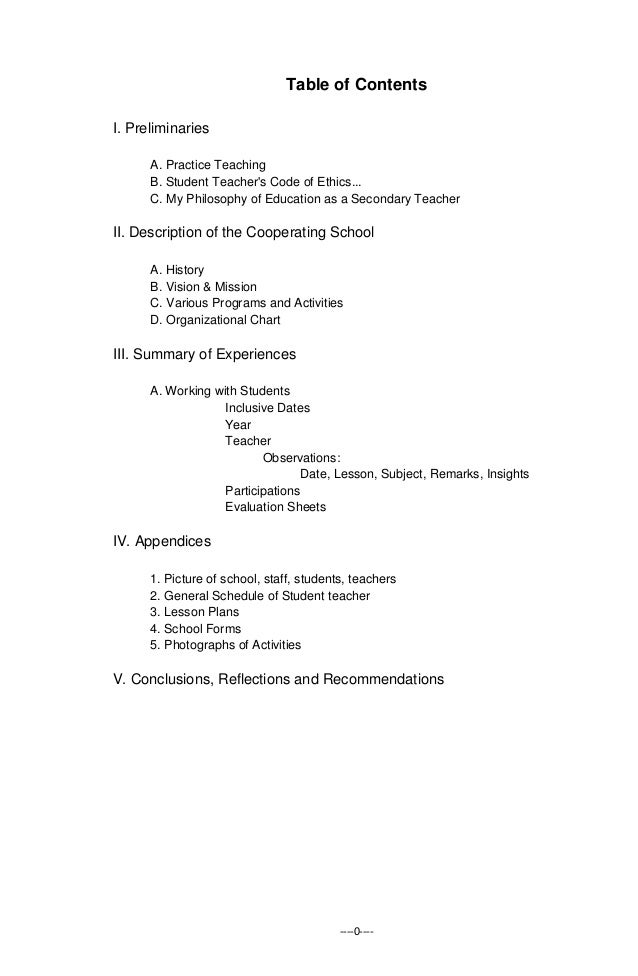 Table of Contents

I. Preliminaries

A. Practice Teaching
B. Student Teacher's Code of Ethics...
C. My Philosophy of Education as a Secondary Teacher

II. Description of the Cooperating School

A. History
B. Vision & Mission
C. Various Programs and Activities
D. Organizational Chart

III. Summary of Experiences

A. Working with Students
Inclusive Dates
Year
Teacher
Observations:
Date, Lesson, Subject, Remarks, Insights
Participations
Evaluation Sheets

IV. Appendices

1. Picture of school, staff, students, teachers
2. General Schedule of Student teacher
3. Lesson Plans
4. School Forms
5. Photographs of Activities

V. Conclusions, Reflections and Recommendations

---0---